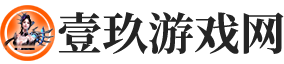 壹玖游戏网